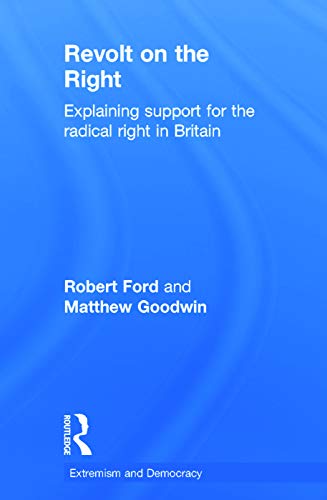 Revolt on the Right

Explaining support for the radical right in Britain

Robert Ford and Matthew Goodwin

ROUTLEDGE

Extremism and Democracy